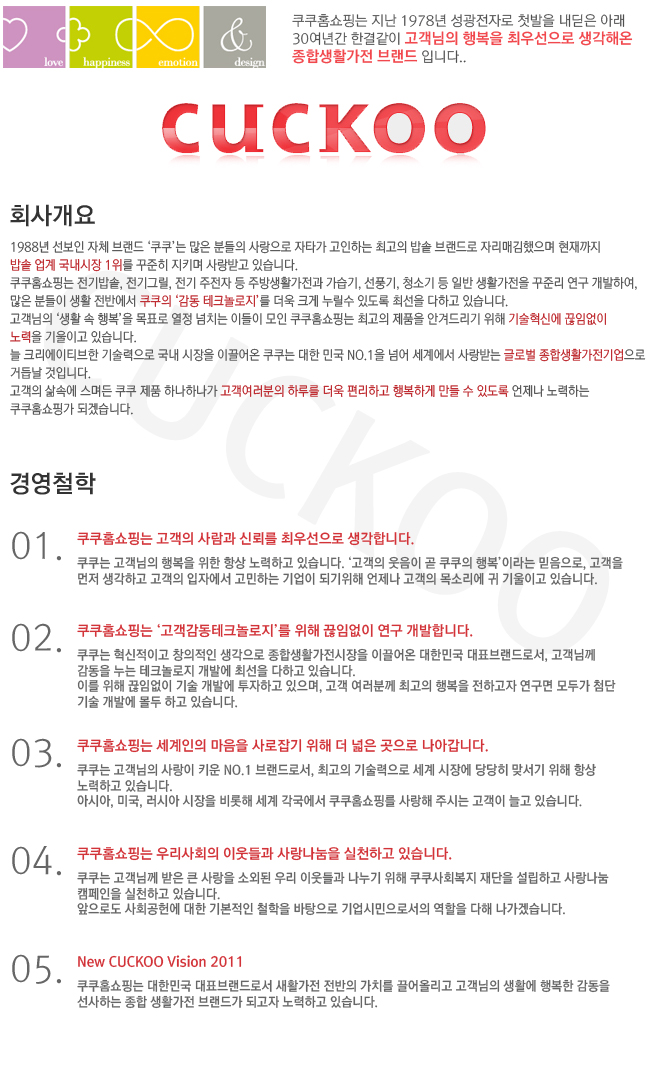 love happiness emotion & design

쿠쿠홈쇼핑는 지난 1978년 성광전자로 첫발을 내딛은 아래 30여년간 한결같이 고객님의 행복을 최우선으로 생각해온 종합생활가전 브랜드 입니다..

CUCKOO

회사개요

1988년 선보인 자체 브랜드 '쿠쿠'는 많은 분들의 사랑으로 자타가 고인하는 최고의 밥솥 브랜드로 자리매김했으며 현재까지 밥솥 업계 국내시장 1위를 꾸준히 지키며 사랑받고 있습니다.
쿠쿠홈쇼핑는 전기밥솥, 전기그릴, 전기 주전자 등 주방생활가전과 가습기, 선풍기, 청소기 등 일반 생활가전을 꾸준리 연구 개발하여, 많은 분들이 생활 전반에서 쿠쿠의 '감동 테크놀로지'를 더욱 크게 누릴수 있도록 최선을 다하고 있습니다.
고객님의 '생활 속 행복'을 목표로 열정 넘치는 이들이 모인 쿠쿠홈쇼핑는 최고의 제품을 안겨드리기 위해 기술혁신에 끊임없이 노력을 기울이고 있습니다.
늘 크리에이티브한 기술력으로 국내 시장을 이끌어온 쿠쿠는 대한 민국 NO.1을 넘어 세계에서 사랑받는 글로벌 종합생활가전기업으로 거듭날 것입니다.
고객의 삶속에 스며든 쿠쿠 제품 하나하나가 고객여러분의 하루를 더욱 편리하고 행복하게 만들 수 있도록 언제나 노력하는 쿠쿠홈쇼핑가 되겠습니다.

경영철학

01. 쿠쿠홈쇼핑는 고객의 사람과 신뢰를 최우선으로 생각합니다.
쿠쿠는 고객님의 행복을 위한 항상 노력하고 있습니다. '고객의 웃음이 곧 쿠쿠의 행복'이라는 믿음으로, 고객을 먼저 생각하고 고객의 입자에서 고민하는 기업이 되기위해 언제나 고객의 목소리에 귀 기울이고 있습니다.

02. 쿠쿠홈쇼핑는 '고객감동테크놀로지'를 위해 끊임없이 연구 개발합니다.
쿠쿠는 혁신적이고 창의적인 생각으로 종합생활가전시장을 이끌어온 대한민국 대표브랜드로서, 고객님께 감동을 누는 테크놀로지 개발에 최선을 다하고 있습니다.
이를 위해 끊임없이 기술 개발에 투자하고 있으며, 고객 여러분께 최고의 행복을 전하고자 연구면 모두가 첨단 기술 개발에 몰두 하고 있습니다.

03. 쿠쿠홈쇼핑는 세계인의 마음을 사로잡기 위해 더 넓은 곳으로 나아갑니다.
쿠쿠는 고객님의 사랑이 키운 NO.1 브랜드로서, 최고의 기술력으로 세계 시장에 당당히 맞서기 위해 항상 노력하고 있습니다.
아시아, 미국, 러시아 시장을 비롯해 세계 각국에서 쿠쿠홈쇼핑를 사랑해 주시는 고객이 늘고 있습니다.

04. 쿠쿠홈쇼핑는 우리사회의 이웃들과 사랑나눔을 실천하고 있습니다.
쿠쿠는 고객님께 받은 큰 사랑을 소외된 우리 이웃들과 나누기 위해 쿠쿠사회복지 재단을 설립하고 사랑나눔 캠페인을 실천하고 있습니다.
앞으로도 사회공헌에 대한 기본적인 철학을 바탕으로 기업시민으로서의 역할을 다해 나가겠습니다.

05. New CUCKOO Vision 2011
쿠쿠홈쇼핑는 대한민국 대표브랜드로서 새활가전 전반의 가치를 끌어올리고 고객님의 생활에 행복한 감동을 선사하는 종합 생활가전 브랜드가 되고자 노력하고 있습니다.